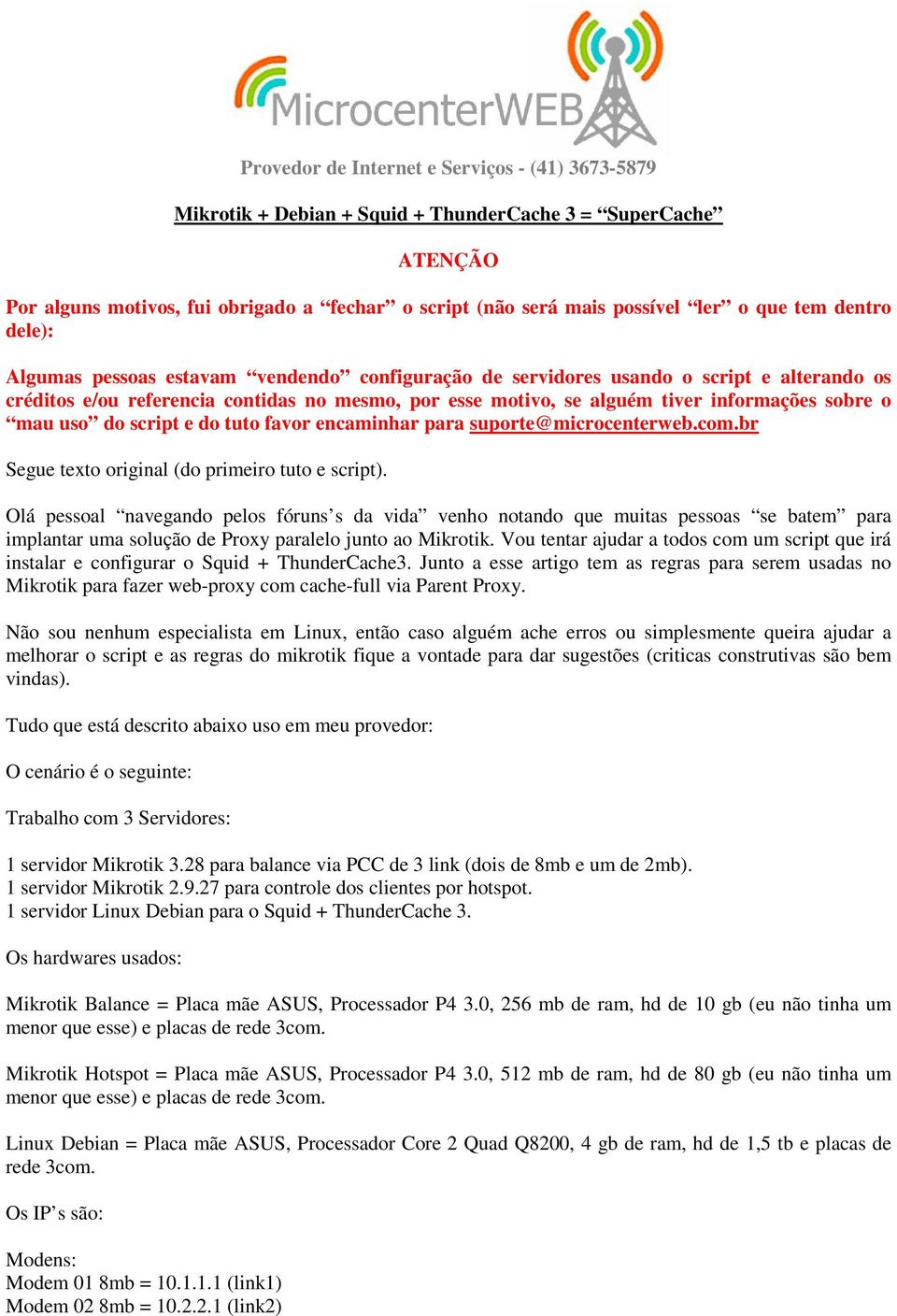 MicrocenterWEB

Provedor de Internet e Serviços - (41) 3673-5879

Mikrotik + Debian + Squid + ThunderCache 3 = “SuperCache”

ATENÇÃO

Por alguns motivos, fui obrigado a “fechar” o script (não será mais possível “ler” o que tem dentro dele):

Algumas pessoas estavam “vendendo” configuração de servidores usando o script e alterando os créditos e/ou referencia contidas no mesmo, por esse motivo, se alguém tiver informações sobre o “mau uso” do script e do tuto favor encaminhar para suporte@microcenterweb.com.br

Segue texto original (do primeiro tuto e script).

Olá pessoal “navegando pelos fóruns’s da vida” venho notando que muitas pessoas “se batem” para implantar uma solução de Proxy paralelo junto ao Mikrotik. Vou tentar ajudar a todos com um script que irá instalar e configurar o Squid + ThunderCache3. Junto a esse artigo tem as regras para serem usadas no Mikrotik para fazer web-proxy com cache-full via Parent Proxy.

Não sou nenhum especialista em Linux, então caso alguém ache erros ou simplesmente queira ajudar a melhorar o script e as regras do mikrotik fique a vontade para dar sugestões (criticas construtivas são bem vindas).

Tudo que está descrito abaixo uso em meu provedor:

O cenário é o seguinte:

Trabalho com 3 Servidores:

1 servidor Mikrotik 3.28 para balance via PCC de 3 link (dois de 8mb e um de 2mb).
1 servidor Mikrotik 2.9.27 para controle dos clientes por hotspot.
1 servidor Linux Debian para o Squid + ThunderCache 3.

Os hardwares usados:

Mikrotik Balance = Placa mãe ASUS, Processador P4 3.0, 256 mb de ram, hd de 10 gb (eu não tinha um menor que esse) e placas de rede 3com.

Mikrotik Hotspot = Placa mãe ASUS, Processador P4 3.0, 512 mb de ram, hd de 80 gb (eu não tinha um menor que esse) e placas de rede 3com.

Linux Debian = Placa mãe ASUS, Processador Core 2 Quad Q8200, 4 gb de ram, hd de 1,5 tb e placas de rede 3com.

Os IP’s são:

Modens:
Modem 01 8mb = 10.1.1.1 (link1)
Modem 02 8mb = 10.2.2.1 (link2)